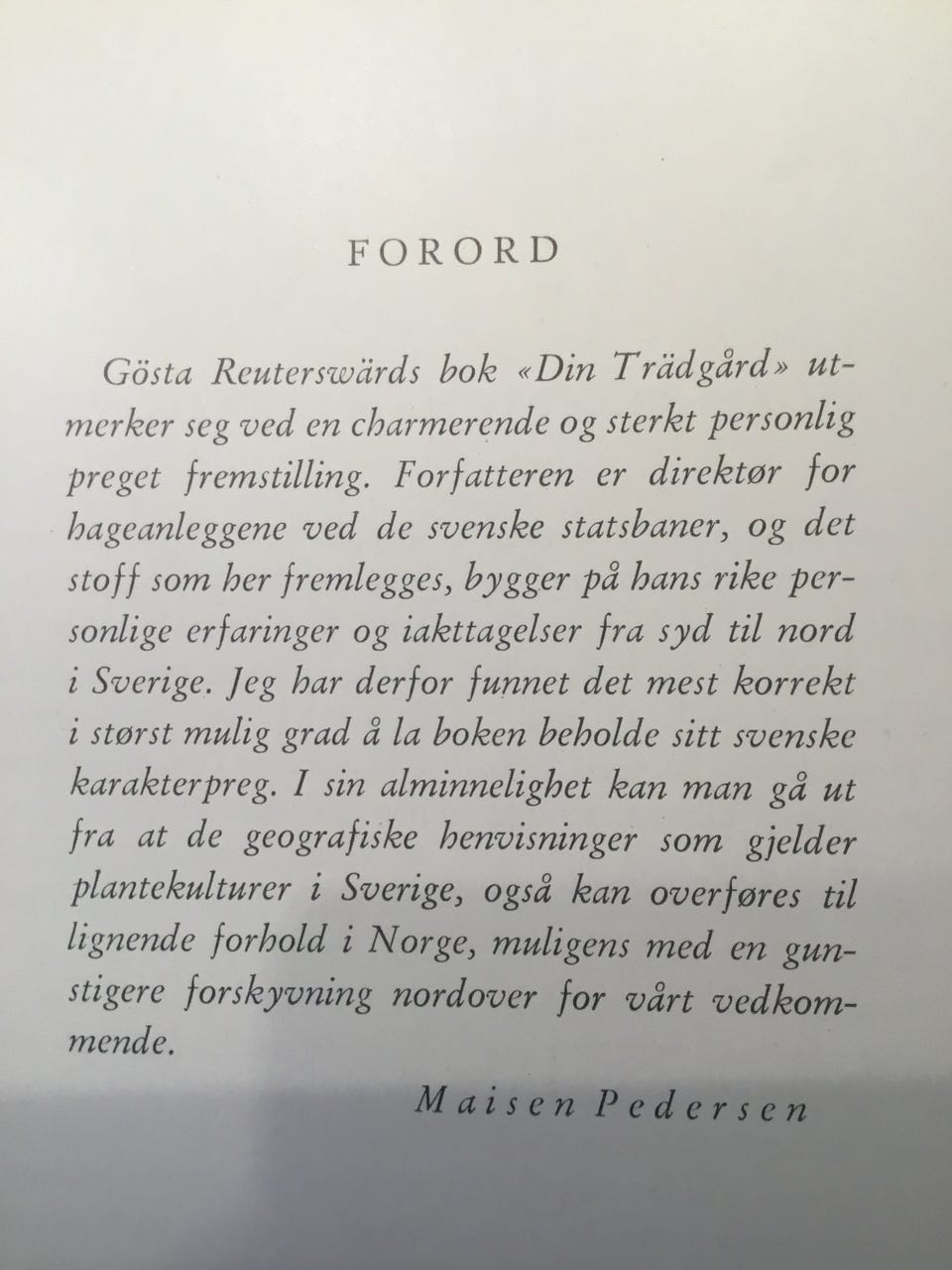 FORORD

Gösta Reuterswärds bok «Din Trädgård» utmerker seg ved en charmerende og sterkt personlig preget fremstilling. Forfatteren er direktør for hageanleggene ved de svenske statsbaner, og det stoff som her fremlegges, bygger på hans rike personlige erfaringer og iakttagelser fra syd til nord i Sverige. Jeg har derfor funnet det mest korrekt i størst mulig grad å la boken beholde sitt svenske karakterpreg. I sin alminnelighet kan man gå ut fra at de geografiske henvisninger som gjelder plantekulturer i Sverige, også kan overføres til lignende forhold i Norge, muligens med en gunstigere forskyvning nordover for vårt vedkommende.

Maisen Pedersen